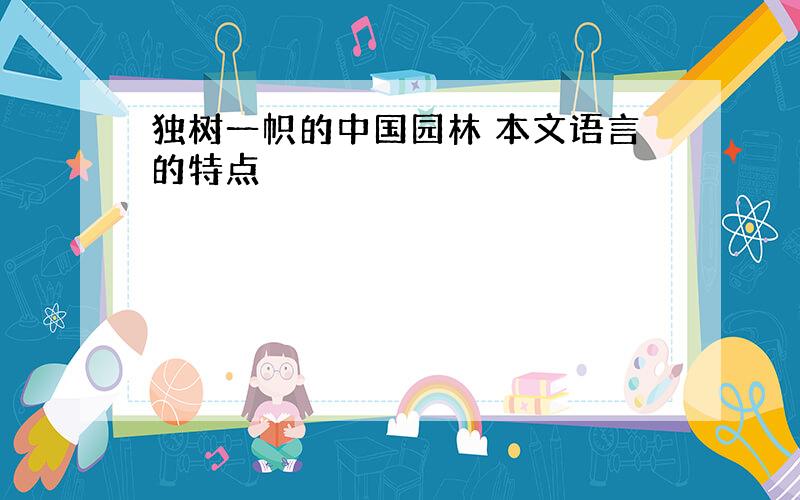 独树一帜的中国园林 本文语言的特点